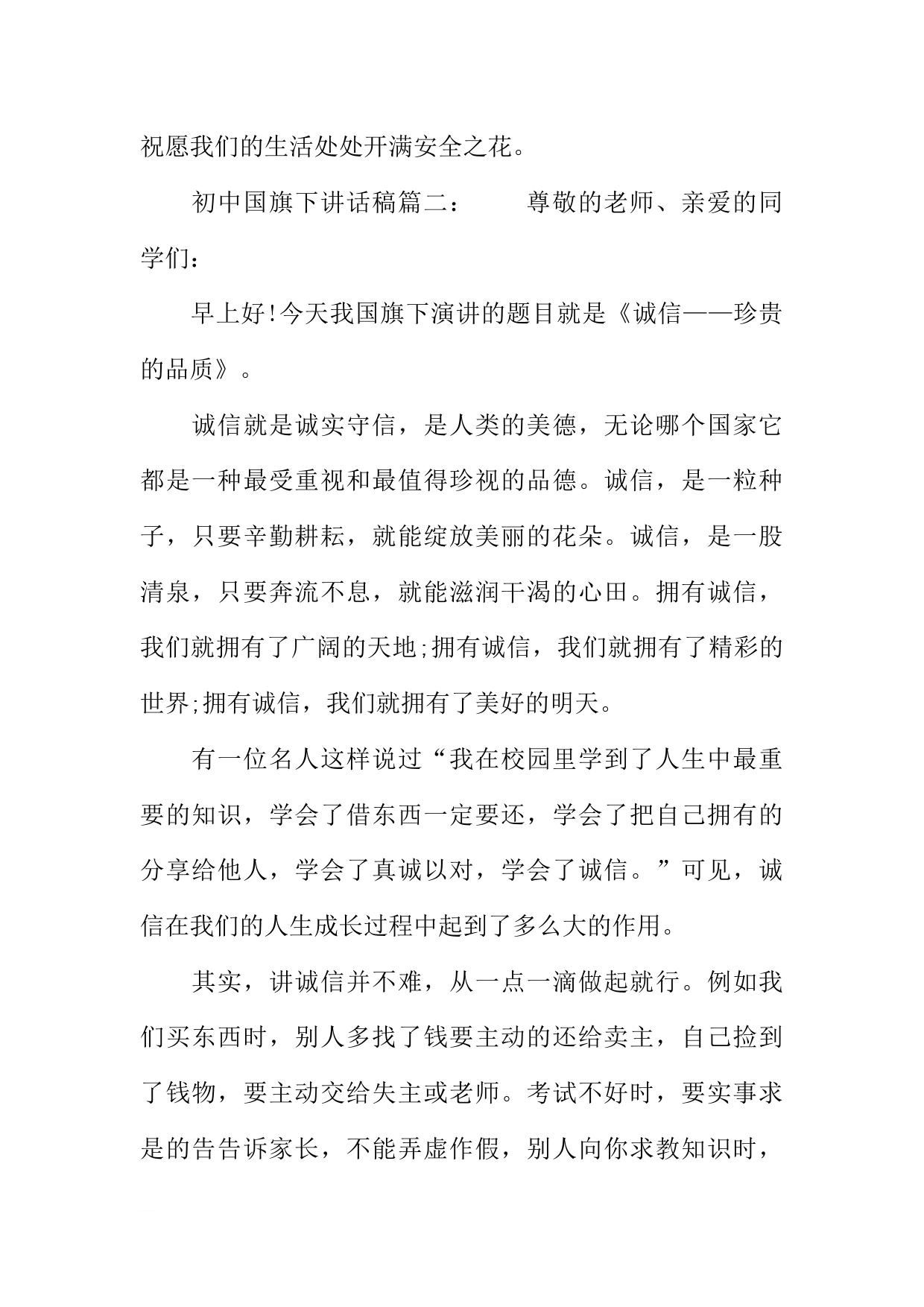 祝愿我们的生活处处开满安全之花。

初中国旗下讲话稿篇二：　　尊敬的老师、亲爱的同学们：

早上好!今天我国旗下演讲的题目就是《诚信——珍贵的品质》。

诚信就是诚实守信，是人类的美德，无论哪个国家它都是一种最受重视和最值得珍视的品德。诚信，是一粒种子，只要辛勤耕耘，就能绽放美丽的花朵。诚信，是一股清泉，只要奔流不息，就能滋润干渴的心田。拥有诚信，我们就拥有了广阔的天地;拥有诚信，我们就拥有了精彩的世界;拥有诚信，我们就拥有了美好的明天。

有一位名人这样说过“我在校园里学到了人生中最重要的知识，学会了借东西一定要还，学会了把自己拥有的分享给他人，学会了真诚以对，学会了诚信。”可见，诚信在我们的人生成长过程中起到了多么大的作用。

其实，讲诚信并不难，从一点一滴做起就行。例如我们买东西时，别人多找了钱要主动的还给卖主，自己捡到了钱物，要主动交给失主或老师。考试不好时，要实事求是的告告诉家长，不能弄虚作假，别人向你求教知识时，